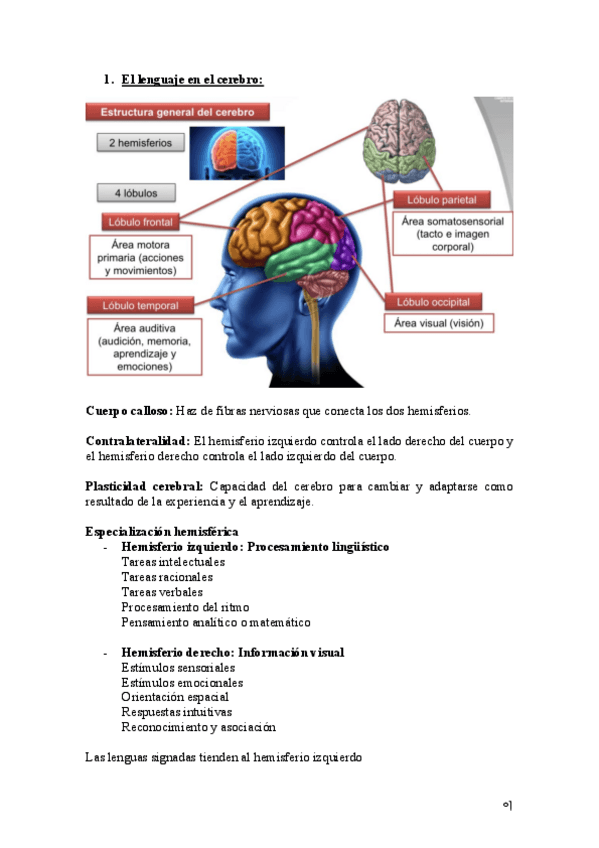 1. El lenguaje en el cerebro:

Estructura general del cerebro

2 hemisferios

4 lóbulos

Lóbulo frontal

Área motora primaria (acciones y movimientos)

Lóbulo temporal

Área auditiva (audición, memoria, aprendizaje y emociones)

Lóbulo parietal

Área somatosensorial (tacto e imagen corporal)

Lóbulo occipital

Área visual (visión)

Cuerpo calloso: Haz de fibras nerviosas que conecta los dos hemisferios.

Contralateralidad: El hemisferio izquierdo controla el lado derecho del cuerpo y el hemisferio derecho controla el lado izquierdo del cuerpo.

Plasticidad cerebral: Capacidad del cerebro para cambiar y adaptarse como resultado de la experiencia y el aprendizaje.

Especialización hemisférica
- Hemisferio izquierdo: Procesamiento lingüístico
Tareas intelectuales
Tareas racionales
Tareas verbales
Procesamiento del ritmo
Pensamiento analítico o matemático

- Hemisferio derecho: Información visual
Estímulos sensoriales
Estímulos emocionales
Orientación espacial
Respuestas intuitivas
Reconocimiento y asociación

Las lenguas signadas tienden al hemisferio izquierdo

01